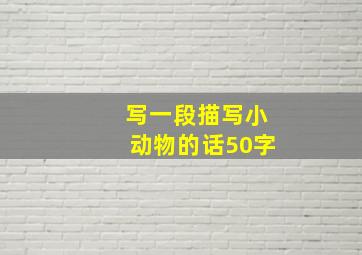 写一段描写小动物的话50字